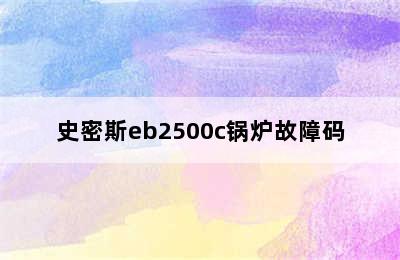 史密斯eb2500c锅炉故障码